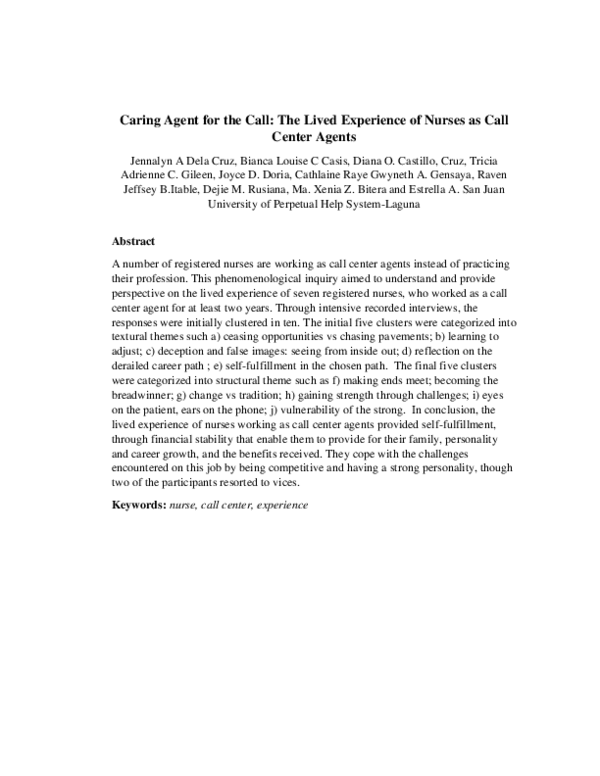 Caring Agent for the Call: The Lived Experience of Nurses as Call Center Agents

Jennalyn A Dela Cruz, Bianca Louise C Casis, Diana O. Castillo, Cruz, Tricia Adrienne C. Gileen, Joyce D. Doria, Cathlaine Raye Gwyneth A. Gensaya, Raven Jeffsey B.Itable, Dejie M. Rusiana, Ma. Xenia Z. Bitera and Estrella A. San Juan
University of Perpetual Help System-Laguna

Abstract

A number of registered nurses are working as call center agents instead of practicing their profession. This phenomenological inquiry aimed to understand and provide perspective on the lived experience of seven registered nurses, who worked as a call center agent for at least two years. Through intensive recorded interviews, the responses were initially clustered in ten. The initial five clusters were categorized into textural themes such a) ceasing opportunities vs chasing pavements; b) learning to adjust; c) deception and false images: seeing from inside out; d) reflection on the derailed career path ; e) self-fulfillment in the chosen path. The final five clusters were categorized into structural theme such as f) making ends meet; becoming the breadwinner; g) change vs tradition; h) gaining strength through challenges; i) eyes on the patient, ears on the phone; j) vulnerability of the strong. In conclusion, the lived experience of nurses working as call center agents provided self-fulfillment, through financial stability that enable them to provide for their family, personality and career growth, and the benefits received. They cope with the challenges encountered on this job by being competitive and having a strong personality, though two of the participants resorted to vices.

Keywords: nurse, call center, experience